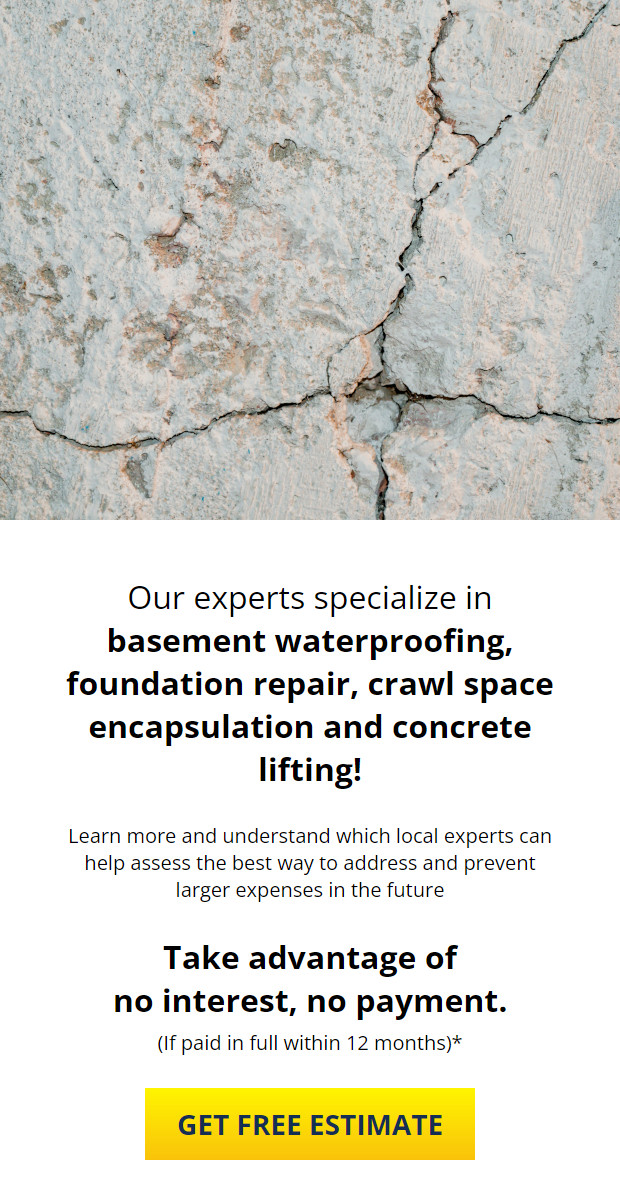 Our experts specialize in basement waterproofing, foundation repair, crawl space encapsulation and concrete lifting!

Learn more and understand which local experts can help assess the best way to address and prevent larger expenses in the future

Take advantage of
no interest, no payment.
(If paid in full within 12 months)*

GET FREE ESTIMATE